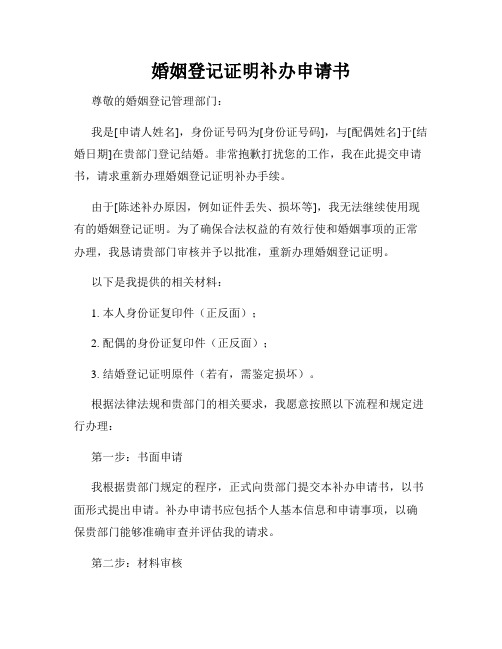 婚姻登记证明补办申请书

尊敬的婚姻登记管理部门：

我是[申请人姓名]，身份证号码为[身份证号码]，与[配偶姓名]于[结婚日期]在贵部门登记结婚。非常抱歉打扰您的工作，我在此提交申请书，请求重新办理婚姻登记证明补办手续。

由于[陈述补办原因，例如证件丢失、损坏等]，我无法继续使用现有的婚姻登记证明。为了确保合法权益的有效行使和婚姻事项的正常办理，我恳请贵部门审核并予以批准，重新办理婚姻登记证明。

以下是我提供的相关材料：

1. 本人身份证复印件（正反面）；

2. 配偶的身份证复印件（正反面）；

3. 结婚登记证明原件（若有，需鉴定损坏）。

根据法律法规和贵部门的相关要求，我愿意按照以下流程和规定进行办理：

第一步：书面申请

我根据贵部门规定的程序，正式向贵部门提交本补办申请书，以书面形式提出申请。补办申请书应包括个人基本信息和申请事项，以确保贵部门能够准确审查并评估我的请求。

第二步：材料审核